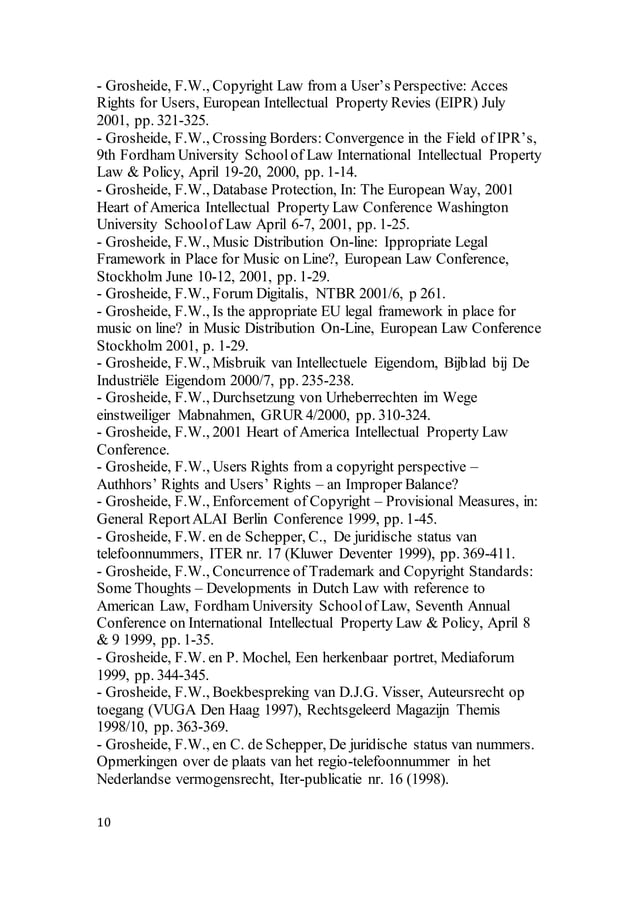 - Grosheide, F.W., Copyright Law from a User's Perspective: Acces Rights for Users, European Intellectual Property Revies (EIPR) July 2001, pp. 321-325.
- Grosheide, F.W., Crossing Borders: Convergence in the Field of IPR's, 9th Fordham University School of Law International Intellectual Property Law & Policy, April 19-20, 2000, pp. 1-14.
- Grosheide, F.W., Database Protection, In: The European Way, 2001 Heart of America Intellectual Property Law Conference Washington University School of Law April 6-7, 2001, pp. 1-25.
- Grosheide, F.W., Music Distribution On-line: Ippropriate Legal Framework in Place for Music on Line?, European Law Conference, Stockholm June 10-12, 2001, pp. 1-29.
- Grosheide, F.W., Forum Digitalis, NTBR 2001/6, p 261.
- Grosheide, F.W., Is the appropriate EU legal framework in place for music on line? in Music Distribution On-Line, European Law Conference Stockholm 2001, p. 1-29.
- Grosheide, F.W., Misbruik van Intellectuele Eigendom, Bijblad bij De Industriële Eigendom 2000/7, pp. 235-238.
- Grosheide, F.W., Durchsetzung von Urheberrechten im Wege einstweiliger Mabnahmen, GRUR 4/2000, pp. 310-324.
- Grosheide, F.W., 2001 Heart of America Intellectual Property Law Conference.
- Grosheide, F.W., Users Rights from a copyright perspective – Authhors' Rights and Users' Rights – an Improper Balance?
- Grosheide, F.W., Enforcement of Copyright – Provisional Measures, in: General Report ALAI Berlin Conference 1999, pp. 1-45.
- Grosheide, F.W. en de Schepper, C., De juridische status van telefoonnummers, ITER nr. 17 (Kluwer Deventer 1999), pp. 369-411.
- Grosheide, F.W., Concurrence of Trademark and Copyright Standards: Some Thoughts – Developments in Dutch Law with reference to American Law, Fordham University School of Law, Seventh Annual Conference on International Intellectual Property Law & Policy, April 8 & 9 1999, pp. 1-35.
- Grosheide, F.W. en P. Mochel, Een herkenbaar portret, Mediaforum 1999, pp. 344-345.
- Grosheide, F.W., Boekbespreking van D.J.G. Visser, Auteursrecht op toegang (VUGA Den Haag 1997), Rechtsgeleerd Magazijn Themis 1998/10, pp. 363-369.
- Grosheide, F.W., en C. de Schepper, De juridische status van nummers. Opmerkingen over de plaats van het regio-telefoonnummer in het Nederlandse vermogensrecht, Iter-publicatie nr. 16 (1998).

10